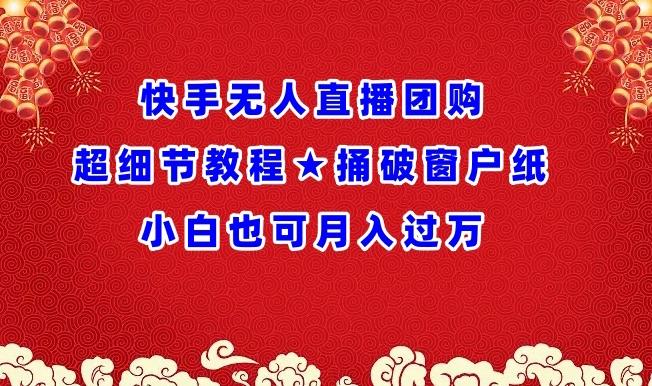 快手无人直播团购

超细节教程★捅破窗户纸

小白也可月入过万